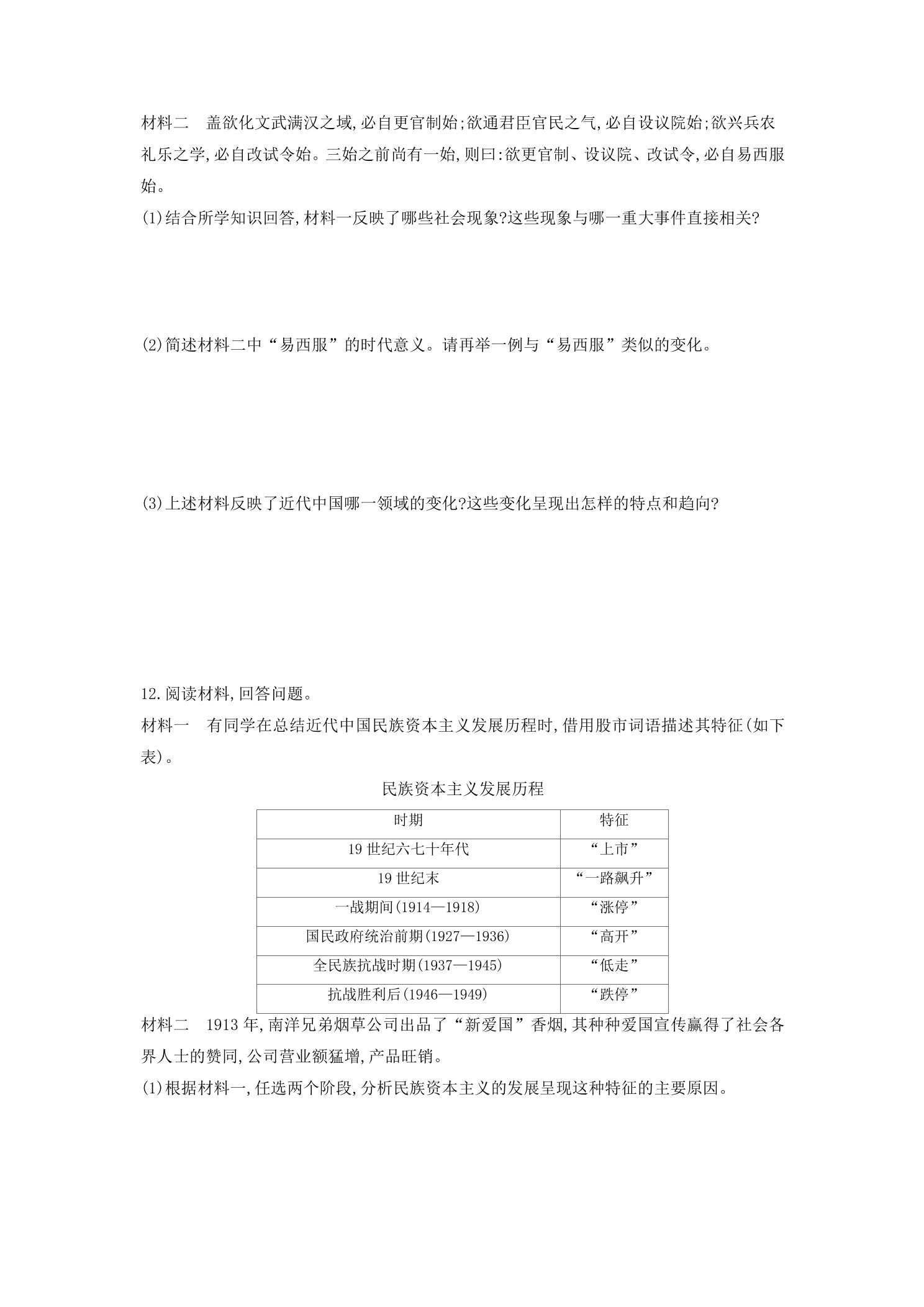 材料二 盖欲化文武满汉之域,必自更官制始;欲通君臣官民之气,必自设议院始;欲兴兵农礼乐之学,必自改试令始。三始之前尚有一始,则曰:欲更官制、设议院、改试令,必自易西服始。

(1)结合所学知识回答,材料一反映了哪些社会现象?这些现象与哪一重大事件直接相关?

(2)简述材料二中“易西服”的时代意义。请再举一例与“易西服”类似的变化。

(3)上述材料反映了近代中国哪一领域的变化?这些变化呈现出怎样的特点和趋向?

12.阅读材料,回答问题。

材料一 有同学在总结近代中国民族资本主义发展历程时,借用股市词语描述其特征(如下表)。

民族资本主义发展历程

| 时期 | 特征 |
|---|---|
| 19世纪六七十年代 | “上市” |
| 19世纪末 | “一路飙升” |
| 一战期间(1914—1918) | “涨停” |
| 国民政府统治前期(1927—1936) | “高开” |
| 全民族抗战时期(1937—1945) | “低走” |
| 抗战胜利后(1946—1949) | “跌停” |

材料二 1913年,南洋兄弟烟草公司出品了“新爱国”香烟,其种种爱国宣传赢得了社会各界人士的赞同,公司营业额猛增,产品旺销。

(1)根据材料一,任选两个阶段,分析民族资本主义的发展呈现这种特征的主要原因。